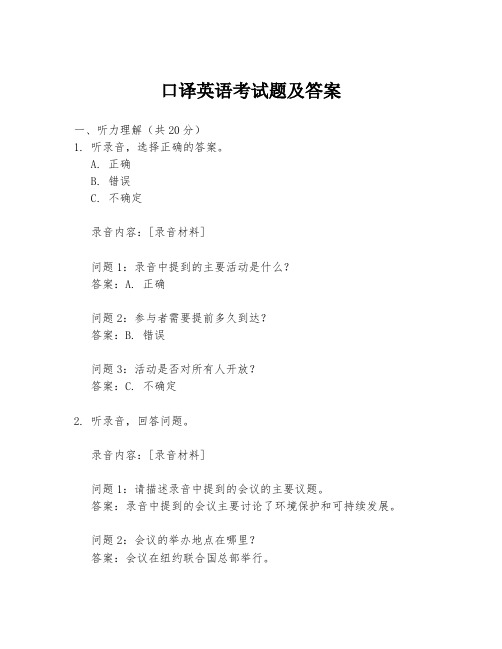 口译英语考试题及答案

一、听力理解（共20分）

1. 听录音，选择正确的答案。

A. 正确

B. 错误

C. 不确定

录音内容：[录音材料]

问题1：录音中提到的主要活动是什么？

答案：A. 正确

问题2：参与者需要提前多久到达？

答案：B. 错误

问题3：活动是否对所有人开放？

答案：C. 不确定

2. 听录音，回答问题。

录音内容：[录音材料]

问题1：请描述录音中提到的会议的主要议题。

答案：录音中提到的会议主要讨论了环境保护和可持续发展。

问题2：会议的举办地点在哪里？

答案：会议在纽约联合国总部举行。